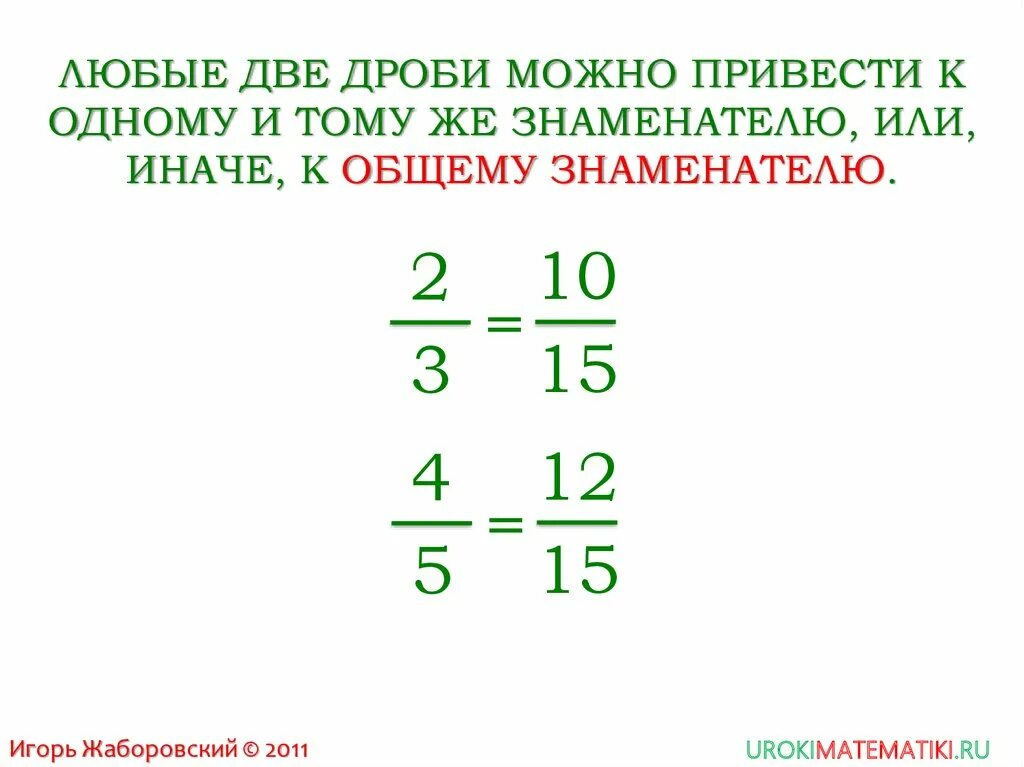 ЛЮБЫЕ ДВЕ ДРОБИ МОЖНО ПРИВЕСТИ К ОДНОМУ И ТОМУ ЖЕ ЗНАМЕНАТЕЛЮ, ИЛИ, ИНАЧЕ, К ОБЩЕМУ ЗНАМЕНАТЕЛЮ.

$\frac{2}{3} = \frac{10}{15}$

$\frac{4}{5} = \frac{12}{15}$

Игорь Жаборовский © 2011

UROKIMATEMATIKI.RU